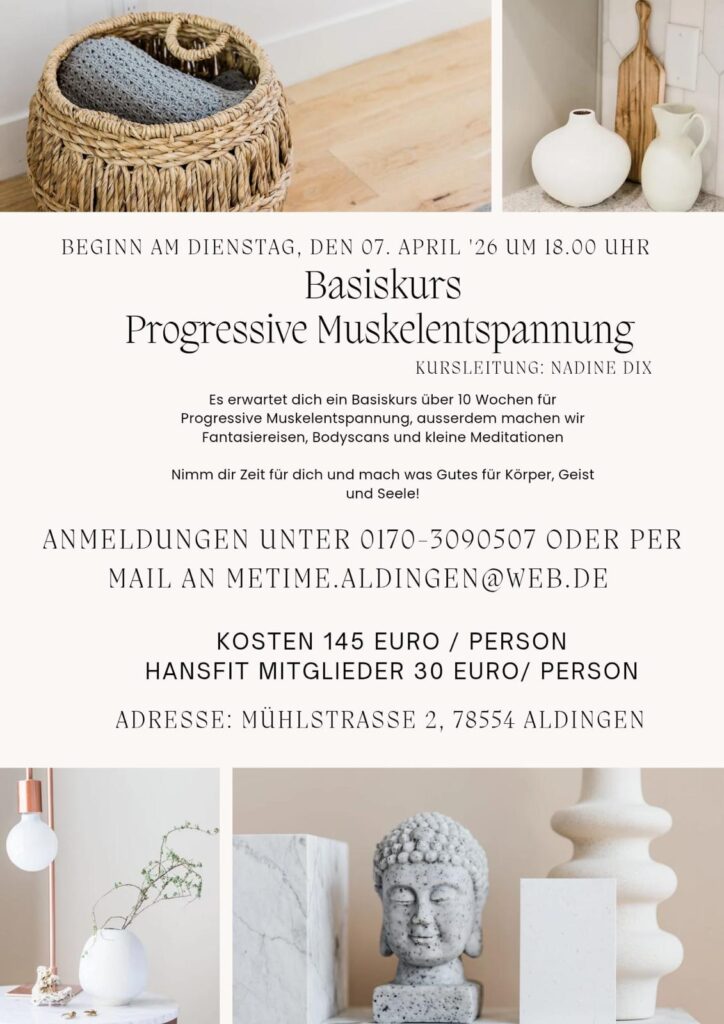 BEGINN AM DIENSTAG, DEN 07. APRIL '26 UM 18.00 UHR

Basiskurs
Progressive Muskelentspannung

KURSLEITUNG: NADINE DIX

Es erwartet dich ein Basiskurs über 10 Wochen für Progressive Muskelentspannung, ausserdem machen wir Fantasiereisen, Bodyscans und kleine Meditationen

Nimm dir Zeit für dich und mach was Gutes für Körper, Geist und Seele!

ANMELDUNGEN UNTER 0170-3090507 ODER PER MAIL AN METIME.ALDINGEN@WEB.DE

KOSTEN 145 EURO / PERSON
HANSFIT MITGLIEDER 30 EURO/ PERSON

ADRESSE: MÜHLSTRASSE 2, 78554 ALDINGEN